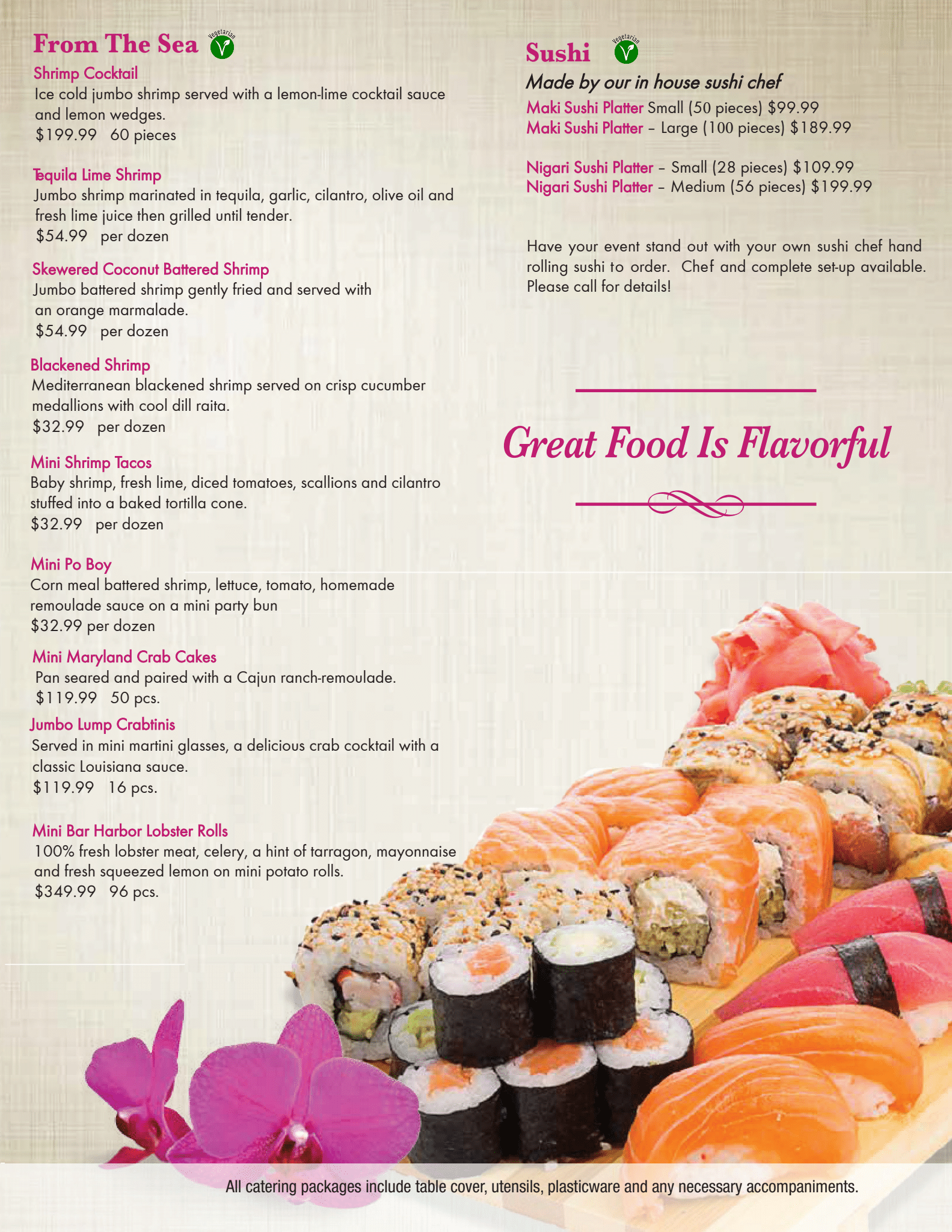 From The Sea Vegetarian

Shrimp Cocktail
Ice cold jumbo shrimp served with a lemon-lime cocktail sauce and lemon wedges.
$199.99 60 pieces

Tequila Lime Shrimp
Jumbo shrimp marinated in tequila, garlic, cilantro, olive oil and fresh lime juice then grilled until tender.
$54.99 per dozen

Skewered Coconut Battered Shrimp
Jumbo battered shrimp gently fried and served with an orange marmalade.
$54.99 per dozen

Blackened Shrimp
Mediterranean blackened shrimp served on crisp cucumber medallions with cool dill raita.
$32.99 per dozen

Mini Shrimp Tacos
Baby shrimp, fresh lime, diced tomatoes, scallions and cilantro stuffed into a baked tortilla cone.
$32.99 per dozen

Mini Po Boy
Corn meal battered shrimp, lettuce, tomato, homemade remoulade sauce on a mini party bun
$32.99 per dozen

Mini Maryland Crab Cakes
Pan seared and paired with a Cajun ranch-remoulade.
$119.99 50 pcs.

Jumbo Lump Crabtinis
Served in mini martini glasses, a delicious crab cocktail with a classic Louisiana sauce.
$119.99 16 pcs.

Mini Bar Harbor Lobster Rolls
100% fresh lobster meat, celery, a hint of tarragon, mayonnaise and fresh squeezed lemon on mini potato rolls.
$349.99 96 pcs.

Sushi Vegetarian
Made by our in house sushi chef
Maki Sushi Platter Small (50 pieces) $99.99
Maki Sushi Platter – Large (100 pieces) $189.99

Nigari Sushi Platter – Small (28 pieces) $109.99
Nigari Sushi Platter – Medium (56 pieces) $199.99

Have your event stand out with your own sushi chef hand rolling sushi to order. Chef and complete set-up available. Please call for details!

Great Food Is Flavorful

All catering packages include table cover, utensils, plasticware and any necessary accompaniments.